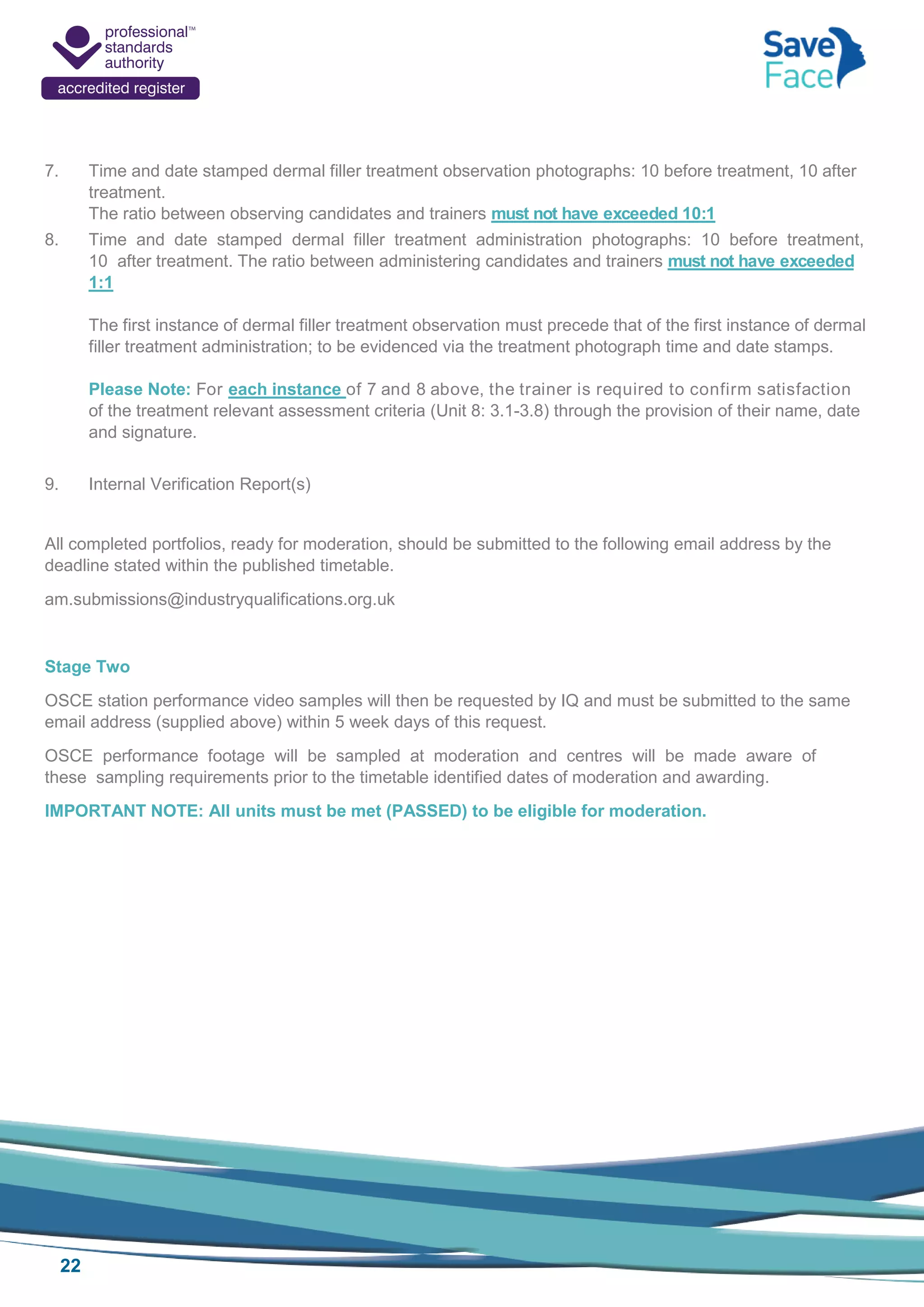 professional™ standards authority
accredited register

Save Face

7. Time and date stamped dermal filler treatment observation photographs: 10 before treatment, 10 after treatment.
The ratio between observing candidates and trainers must not have exceeded 10:1

8. Time and date stamped dermal filler treatment administration photographs: 10 before treatment, 10 after treatment. The ratio between administering candidates and trainers must not have exceeded 1:1

The first instance of dermal filler treatment observation must precede that of the first instance of dermal filler treatment administration; to be evidenced via the treatment photograph time and date stamps.

Please Note: For each instance of 7 and 8 above, the trainer is required to confirm satisfaction of the treatment relevant assessment criteria (Unit 8: 3.1-3.8) through the provision of their name, date and signature.

9. Internal Verification Report(s)

All completed portfolios, ready for moderation, should be submitted to the following email address by the deadline stated within the published timetable.

am.submissions@industryqualifications.org.uk

Stage Two

OSCE station performance video samples will then be requested by IQ and must be submitted to the same email address (supplied above) within 5 week days of this request.

OSCE performance footage will be sampled at moderation and centres will be made aware of these sampling requirements prior to the timetable identified dates of moderation and awarding.

IMPORTANT NOTE: All units must be met (PASSED) to be eligible for moderation.

22